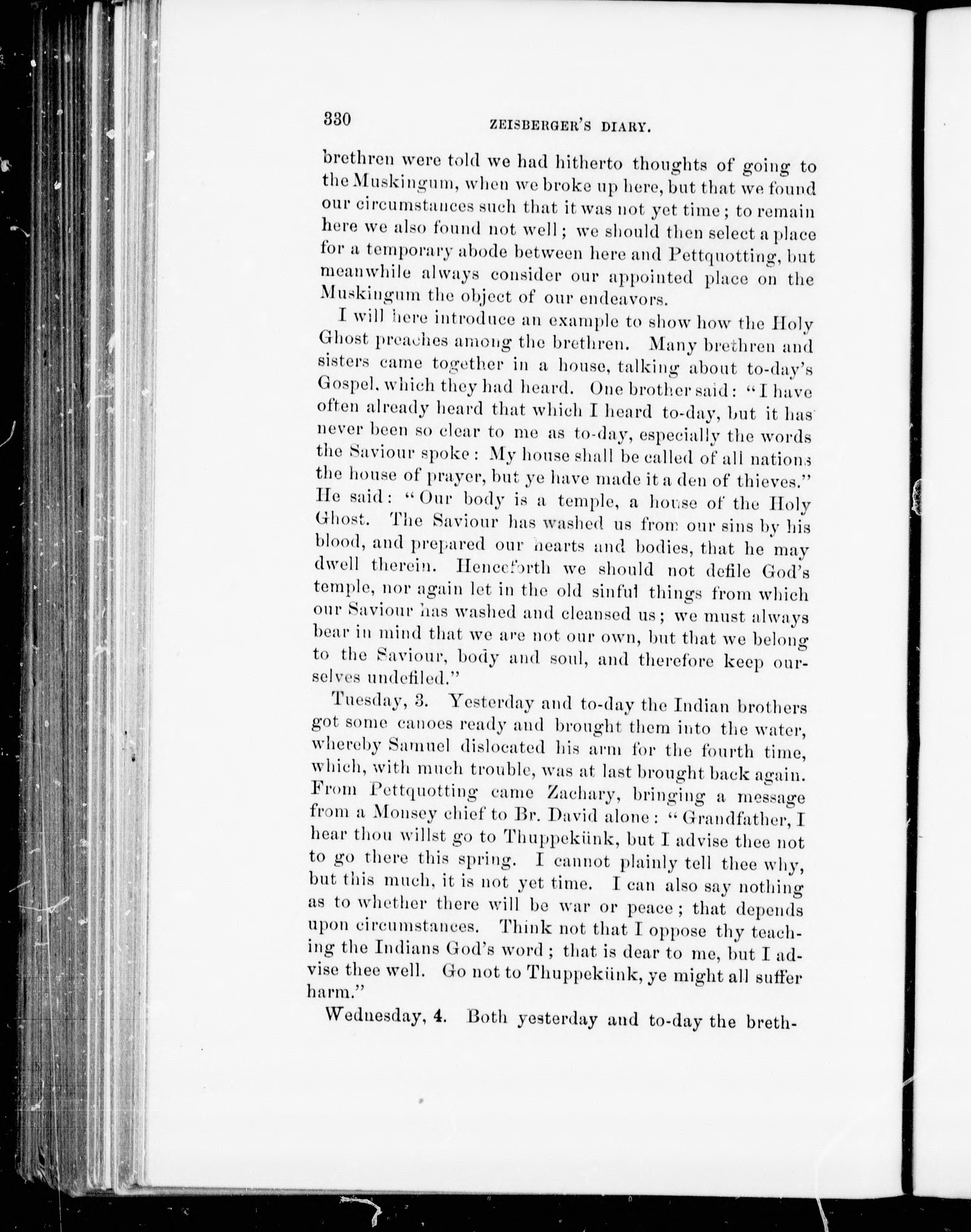 330 ZEISBERGER'S DIARY.

brethren were told we had hitherto thoughts of going to the Muskingum, when we broke up here, but that we found our circumstances such that it was not yet time; to remain here we also found not well; we should then select a place for a temporary abode between here and Pettquotting, but meanwhile always consider our appointed place on the Muskingum the object of our endeavors.

I will here introduce an example to show how the Holy Ghost preaches among the brethren. Many brethren and sisters came together in a house, talking about to-day's Gospel, which they had heard. One brother said: "I have often already heard that which I heard to-day, but it has never been so clear to me as to-day, especially the words the Saviour spoke: My house shall be called of all nations the house of prayer, but ye have made it a den of thieves." He said: "Our body is a temple, a house of the Holy Ghost. The Saviour has washed us from our sins by his blood, and prepared our hearts and bodies, that he may dwell therein. Henceforth we should not defile God's temple, nor again let in the old sinful things from which our Saviour has washed and cleansed us; we must always bear in mind that we are not our own, but that we belong to the Saviour, body and soul, and therefore keep ourselves undefiled."

Tuesday, 3. Yesterday and to-day the Indian brothers got some canoes ready and brought them into the water, whereby Samuel dislocated his arm for the fourth time, which, with much trouble, was at last brought back again. From Pettquotting came Zachary, bringing a message from a Monsey chief to Br. David alone: "Grandfather, I hear thou willst go to Thuppekünk, but I advise thee not to go there this spring. I cannot plainly tell thee why, but this much, it is not yet time. I can also say nothing as to whether there will be war or peace; that depends upon circumstances. Think not that I oppose thy teaching the Indians God's word; that is dear to me, but I advise thee well. Go not to Thuppekünk, ye might all suffer harm."

Wednesday, 4. Both yesterday and to-day the breth-